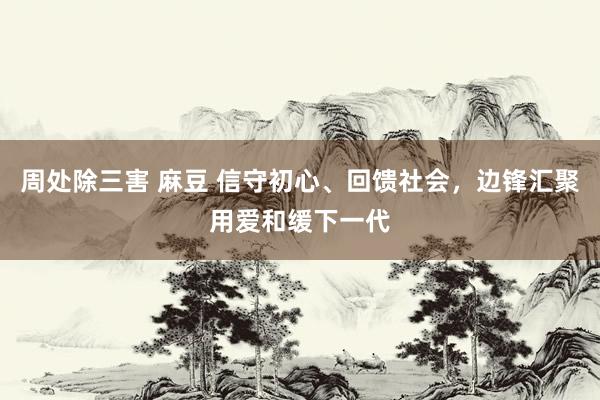 周处除三害 麻豆 信守初心、回馈社会，边锋汇聚用爱和缓下一代